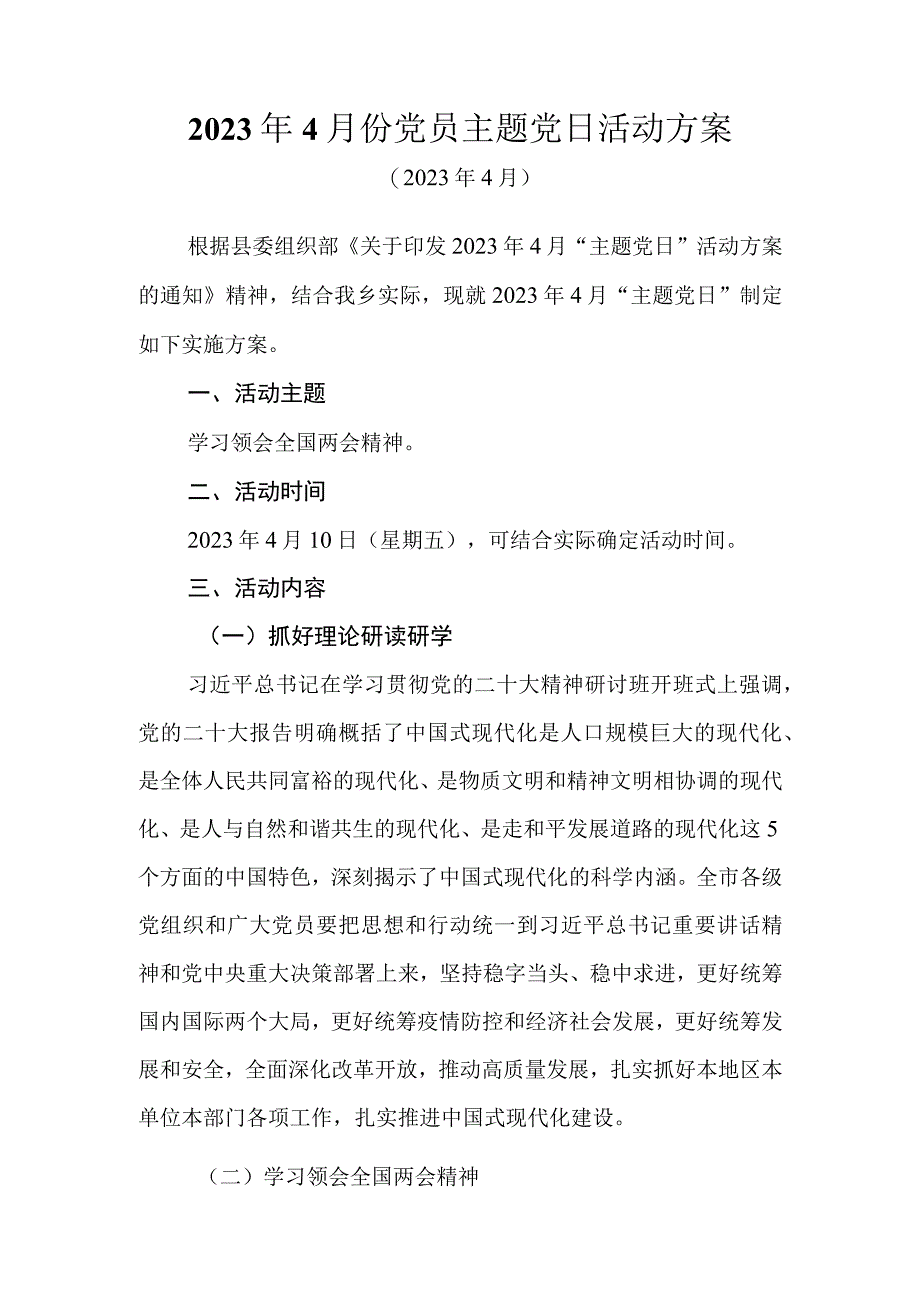 2023年4月份党员主题党日活动方案

（2023年4月）

根据县委组织部《关于印发2023年4月“主题党日”活动方案的通知》精神，结合我乡实际，现就2023年4月“主题党日”制定如下实施方案。

一、活动主题

学习领会全国两会精神。

二、活动时间

2023年4月10日（星期五），可结合实际确定活动时间。

三、活动内容

（一）抓好理论研读研学

习近平总书记在学习贯彻党的二十大精神研讨班开班式上强调，党的二十大报告明确概括了中国式现代化是人口规模巨大的现代化、是全体人民共同富裕的现代化、是物质文明和精神文明相协调的现代化、是人与自然和谐共生的现代化、是走和平发展道路的现代化这5个方面的中国特色，深刻揭示了中国式现代化的科学内涵。全市各级党组织和广大党员要把思想和行动统一到习近平总书记重要讲话精神和党中央重大决策部署上来，坚持稳字当头、稳中求进，更好统筹国内国际两个大局，更好统筹疫情防控和经济社会发展，更好统筹发展和安全，全面深化改革开放，推动高质量发展，扎实抓好本地区本单位本部门各项工作，扎实推进中国式现代化建设。

（二）学习领会全国两会精神